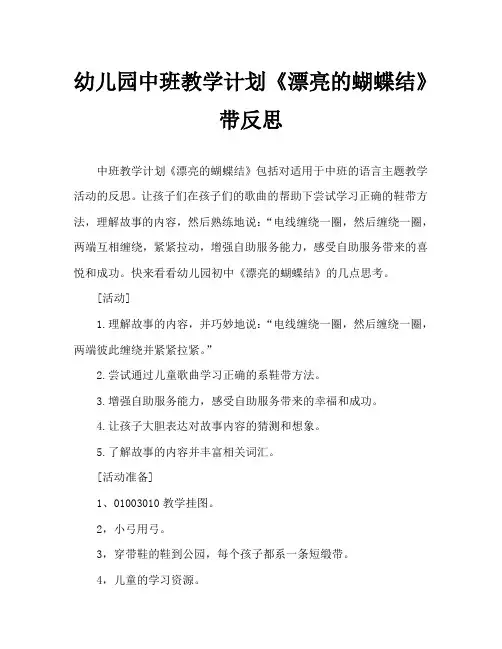 幼儿园中班教学计划《漂亮的蝴蝶结》带反思

中班教学计划《漂亮的蝴蝶结》包括对适用于中班的语言主题教学活动的反思。让孩子们在孩子们的歌曲的帮助下尝试学习正确的鞋带方法，理解故事的内容，然后熟练地说：“电线缠绕一圈，然后缠绕一圈，两端互相缠绕，紧紧拉动，增强自助服务能力，感受自助服务带来的喜悦和成功。快来看看幼儿园初中《漂亮的蝴蝶结》的几点思考。

[活动]

1.理解故事的内容，并巧妙地说：“电线缠绕一圈，然后缠绕一圈，两端彼此缠绕并紧紧拉紧。”

2.尝试通过儿童歌曲学习正确的系鞋带方法。

3.增强自助服务能力，感受自助服务带来的幸福和成功。

4.让孩子大胆表达对故事内容的猜测和想象。

5.了解故事的内容并丰富相关词汇。

[活动准备]

1、01003010 教学挂图。

2，小弓用弓。

3，穿带鞋的鞋到公园，每个孩子都系一条短缎带。

4，儿童的学习资源。